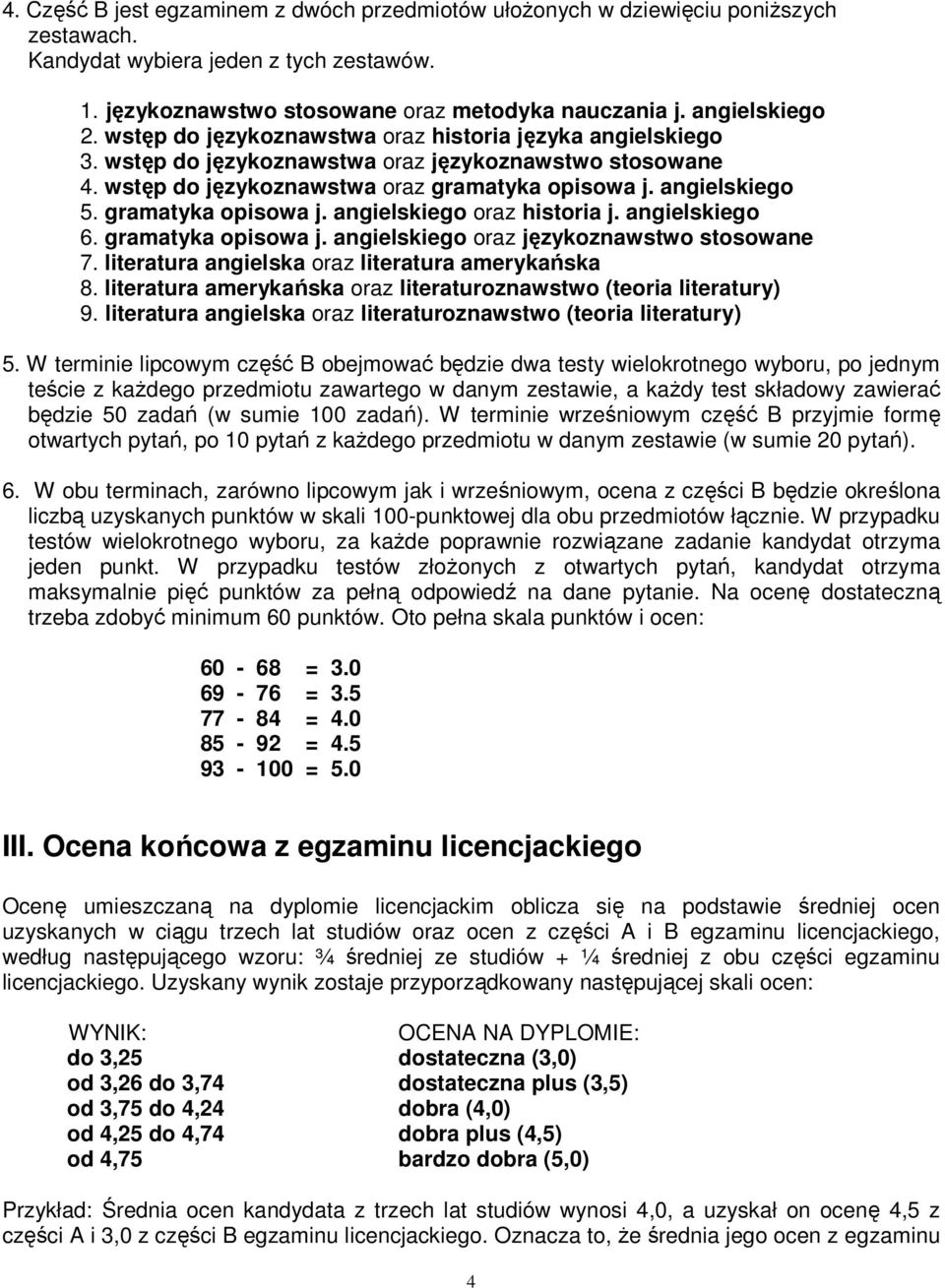 4. Część B jest egzaminem z dwóch przedmiotów ułożonych w dziewięciu poniższych zestawach.
Kandydat wybiera jeden z tych zestawów.

1. językoznawstwo stosowane oraz metodyka nauczania j. angielskiego
2. wstęp do językoznawstwa oraz historia języka angielskiego
3. wstęp do językoznawstwa oraz językoznawstwo stosowane
4. wstęp do językoznawstwa oraz gramatyka opisowa j. angielskiego
5. gramatyka opisowa j. angielskiego oraz historia j. angielskiego
6. gramatyka opisowa j. angielskiego oraz językoznawstwo stosowane
7. literatura angielska oraz literatura amerykańska
8. literatura amerykańska oraz literaturoznawstwo (teoria literatury)
9. literatura angielska oraz literaturoznawstwo (teoria literatury)

5. W terminie lipcowym część B obejmować będzie dwa testy wielokrotnego wyboru, po jednym teście z każdego przedmiotu zawartego w danym zestawie, a każdy test składowy zawierać będzie 50 zadań (w sumie 100 zadań). W terminie wrześniowym część B przyjmie formę otwartych pytań, po 10 pytań z każdego przedmiotu w danym zestawie (w sumie 20 pytań).

6. W obu terminach, zarówno lipcowym jak i wrześniowym, ocena z części B będzie określona liczbą uzyskanych punktów w skali 100-punktowej dla obu przedmiotów łącznie. W przypadku testów wielokrotnego wyboru, za każde poprawnie rozwiązane zadanie kandydat otrzyma jeden punkt. W przypadku testów złożonych z otwartych pytań, kandydat otrzyma maksymalnie pięć punktów za pełną odpowiedź na dane pytanie. Na ocenę dostateczną trzeba zdobyć minimum 60 punktów. Oto pełna skala punktów i ocen:

60 - 68 = 3.0
69 - 76 = 3.5
77 - 84 = 4.0
85 - 92 = 4.5
93 - 100 = 5.0

III. Ocena końcowa z egzaminu licencjackiego

Ocenę umieszczaną na dyplomie licencjackim oblicza się na podstawie średniej ocen uzyskanych w ciągu trzech lat studiów oraz ocen z części A i B egzaminu licencjackiego, według następującego wzoru: ¾ średniej ze studiów + ¼ średniej z obu części egzaminu licencjackiego. Uzyskany wynik zostaje przyporządkowany następującej skali ocen:

| WYNIK: | OCENA NA DYPLOMIE: |
|---|---|
| do 3,25 | dostateczna (3,0) |
| od 3,26 do 3,74 | dostateczna plus (3,5) |
| od 3,75 do 4,24 | dobra (4,0) |
| od 4,25 do 4,74 | dobra plus (4,5) |
| od 4,75 | bardzo dobra (5,0) |

Przykład: Średnia ocen kandydata z trzech lat studiów wynosi 4,0, a uzyskał on ocenę 4,5 z części A i 3,0 z części B egzaminu licencjackiego. Oznacza to, że średnia jego ocen z egzaminu

4